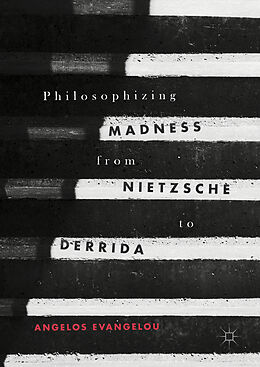 Philosophizing
MADNESS
from
NIETZSCHE
to
DERRIDA

ANGELOS EVANGELOU